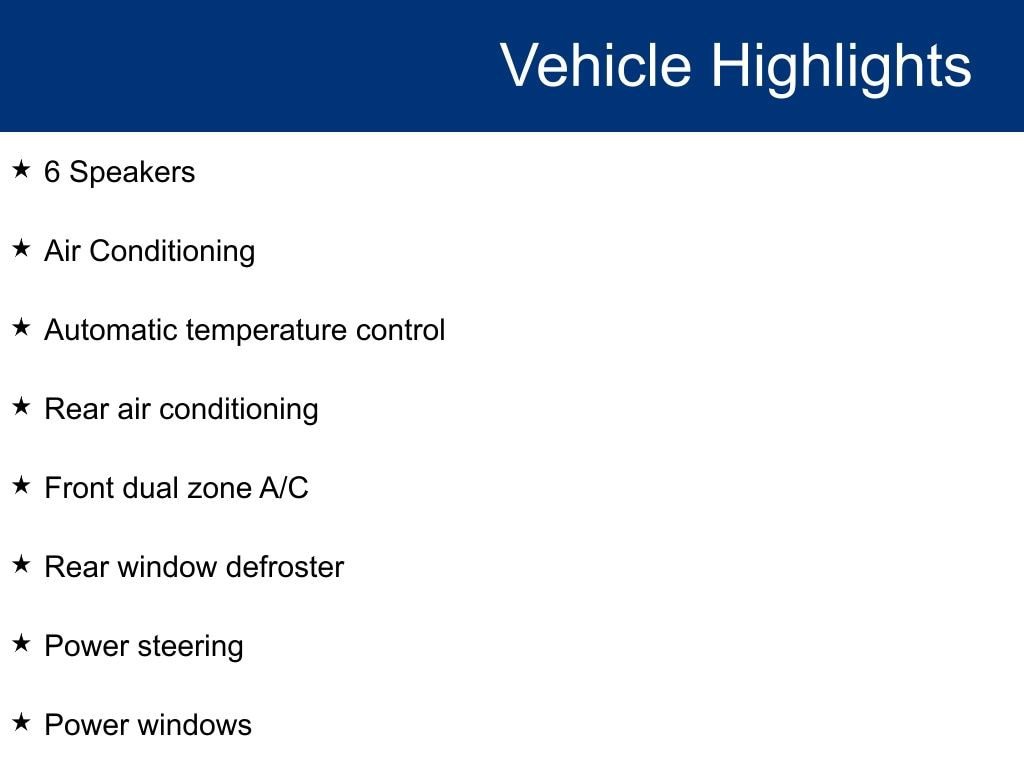 Vehicle Highlights

★ 6 Speakers

★ Air Conditioning

★ Automatic temperature control

★ Rear air conditioning

★ Front dual zone A/C

★ Rear window defroster

★ Power steering

★ Power windows